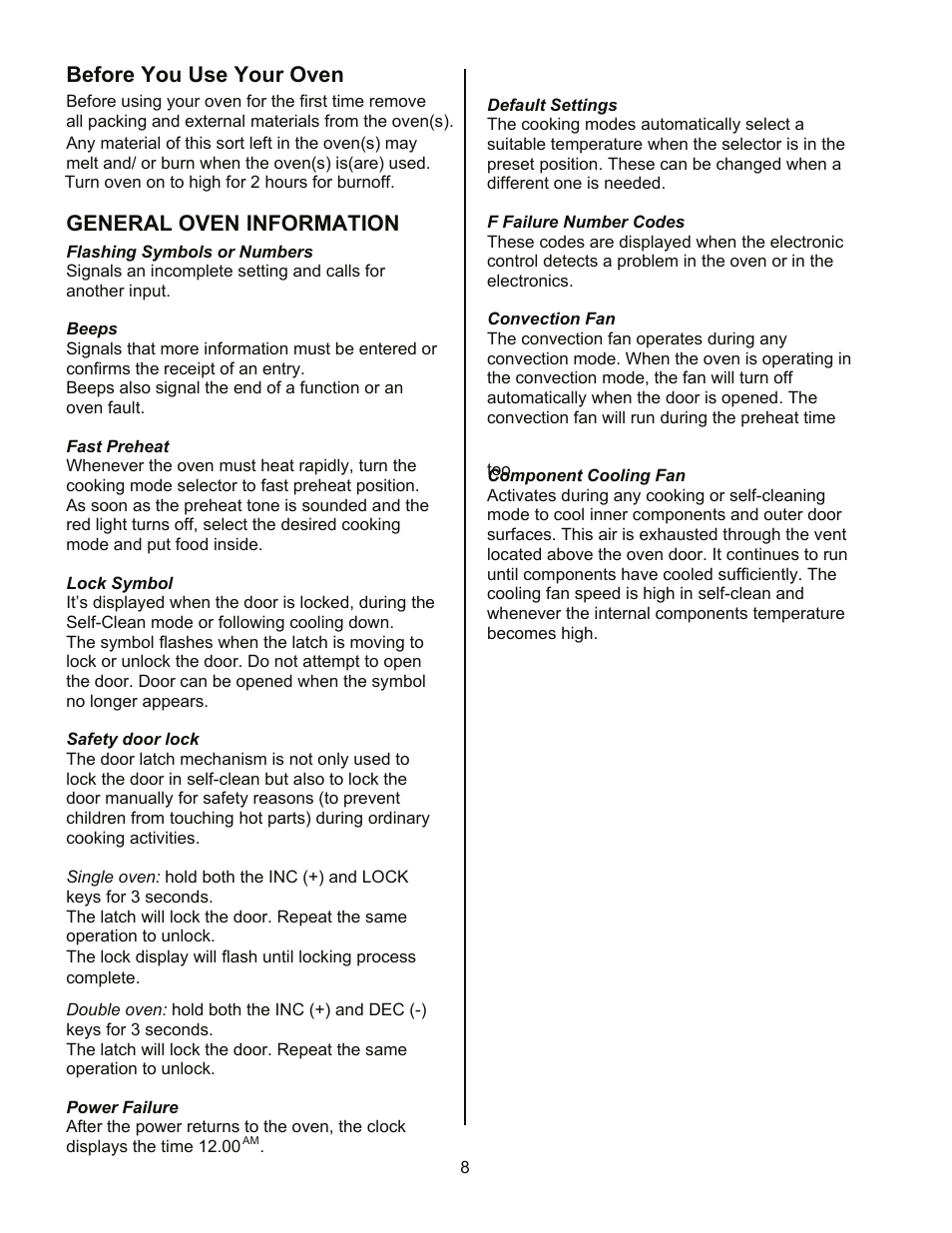 Before You Use Your Oven

Before using your oven for the first time remove all packing and external materials from the oven(s). Any material of this sort left in the oven(s) may melt and/ or burn when the oven(s) is(are) used. Turn oven on to high for 2 hours for burnoff.

GENERAL OVEN INFORMATION

Flashing Symbols or Numbers
Signals an incomplete setting and calls for another input.

Beeps
Signals that more information must be entered or confirms the receipt of an entry.
Beeps also signal the end of a function or an oven fault.

Fast Preheat
Whenever the oven must heat rapidly, turn the cooking mode selector to fast preheat position. As soon as the preheat tone is sounded and the red light turns off, select the desired cooking mode and put food inside.

Lock Symbol
It's displayed when the door is locked, during the Self-Clean mode or following cooling down.
The symbol flashes when the latch is moving to lock or unlock the door. Do not attempt to open the door. Door can be opened when the symbol no longer appears.

Safety door lock
The door latch mechanism is not only used to lock the door in self-clean but also to lock the door manually for safety reasons (to prevent children from touching hot parts) during ordinary cooking activities.

Single oven: hold both the INC (+) and LOCK keys for 3 seconds.
The latch will lock the door. Repeat the same operation to unlock.
The lock display will flash until locking process complete.

Double oven: hold both the INC (+) and DEC (-) keys for 3 seconds.
The latch will lock the door. Repeat the same operation to unlock.

Power Failure
After the power returns to the oven, the clock displays the time 12.00$^{AM}$.

Default Settings
The cooking modes automatically select a suitable temperature when the selector is in the preset position. These can be changed when a different one is needed.

F Failure Number Codes
These codes are displayed when the electronic control detects a problem in the oven or in the electronics.

Convection Fan
The convection fan operates during any convection mode. When the oven is operating in the convection mode, the fan will turn off automatically when the door is opened. The convection fan will run during the preheat time too.

Component Cooling Fan
Activates during any cooking or self-cleaning mode to cool inner components and outer door surfaces. This air is exhausted through the vent located above the oven door. It continues to run until components have cooled sufficiently. The cooling fan speed is high in self-clean and whenever the internal components temperature becomes high.

8